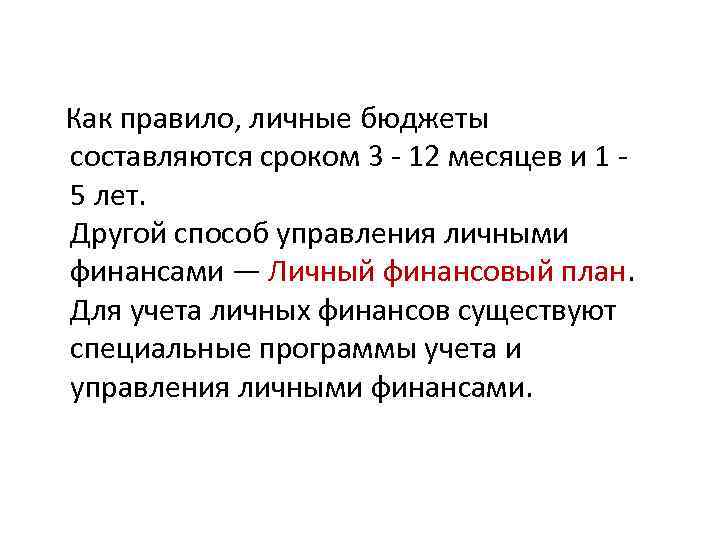 Как правило, личные бюджеты составляются сроком 3 - 12 месяцев и 1 - 5 лет.
Другой способ управления личными финансами — Личный финансовый план.
Для учета личных финансов существуют специальные программы учета и управления личными финансами.